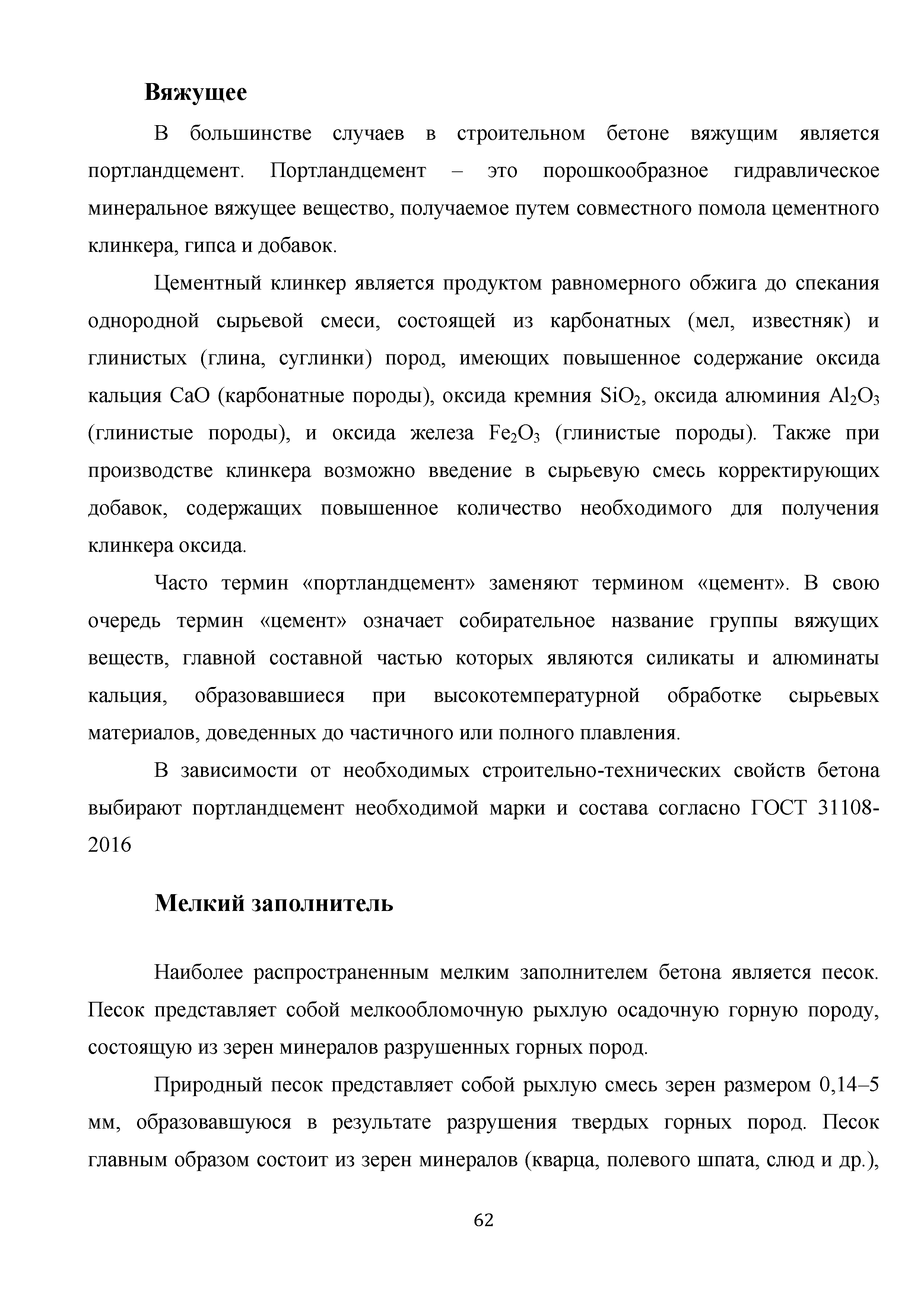 Вяжущее

В большинстве случаев в строительном бетоне вяжущим является портландцемент. Портландцемент – это порошкообразное гидравлическое минеральное вяжущее вещество, получаемое путем совместного помола цементного клинкера, гипса и добавок.

Цементный клинкер является продуктом равномерного обжига до спекания однородной сырьевой смеси, состоящей из карбонатных (мел, известняк) и глинистых (глина, суглинки) пород, имеющих повышенное содержание оксида кальция $CaO$ (карбонатные породы), оксида кремния $SiO_2$, оксида алюминия $Al_2O_3$ (глинистые породы), и оксида железа $Fe_2O_3$ (глинистые породы). Также при производстве клинкера возможно введение в сырьевую смесь корректирующих добавок, содержащих повышенное количество необходимого для получения клинкера оксида.

Часто термин «портландцемент» заменяют термином «цемент». В свою очередь термин «цемент» означает собирательное название группы вяжущих веществ, главной составной частью которых являются силикаты и алюминаты кальция, образовавшиеся при высокотемпературной обработке сырьевых материалов, доведенных до частичного или полного плавления.

В зависимости от необходимых строительно-технических свойств бетона выбирают портландцемент необходимой марки и состава согласно ГОСТ 31108-2016

Мелкий заполнитель

Наиболее распространенным мелким заполнителем бетона является песок. Песок представляет собой мелкообломочную рыхлую осадочную горную породу, состоящую из зерен минералов разрушенных горных пород.

Природный песок представляет собой рыхлую смесь зерен размером 0,14–5 мм, образовавшуюся в результате разрушения твердых горных пород. Песок главным образом состоит из зерен минералов (кварца, полевого шпата, слюд и др.),

62